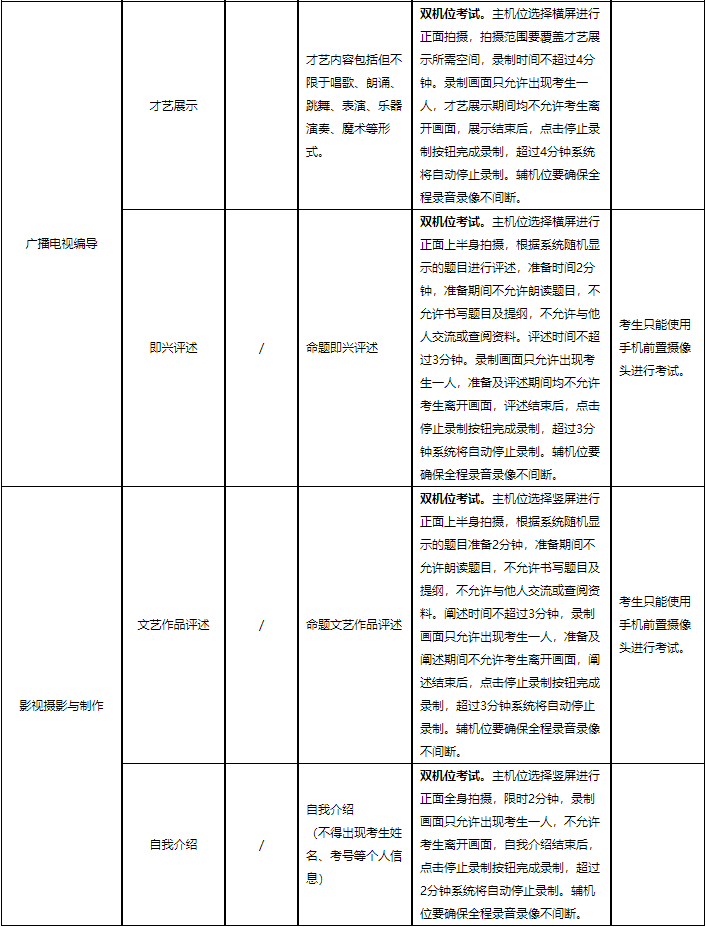 | 广播电视编导 | 才艺展示 |  | 才艺内容包括但不限于唱歌、朗诵、跳舞、表演、乐器演奏、魔术等形式。 | 双机位考试。主机位选择横屏进行正面拍摄，拍摄范围要覆盖才艺展示所需空间，录制时间不超过4分钟。录制画面只允许出现考生一人，才艺展示期间均不允许考生离开画面，展示结束后，点击停止录制按钮完成录制，超过4分钟系统将自动停止录制。辅机位要确保全程录音录像不间断。 |  |
|---|---|---|---|---|---|
|  | 即兴评述 | / | 命题即兴评述 | 双机位考试。主机位选择横屏进行正面上半身拍摄，根据系统随机显示的题目进行评述，准备时间2分钟，准备期间不允许朗读题目，不允许书写题目及提纲，不允许与他人交流或查阅资料。评述时间不超过3分钟。录制画面只允许出现考生一人，准备及评述期间均不允许考生离开画面，评述结束后，点击停止录制按钮完成录制，超过3分钟系统将自动停止录制。辅机位要确保全程录音录像不间断。 | 考生只能使用手机前置摄像头进行考试。 |
| 影视摄影与制作 | 文艺作品评述 | / | 命题文艺作品评述 | 双机位考试。主机位选择竖屏进行正面上半身拍摄，根据系统随机显示的题目准备2分钟，准备期间不允许朗读题目，不允许书写题目及提纲，不允许与他人交流或查阅资料。阐述时间不超过3分钟，录制画面只允许出现考生一人，准备及阐述期间不允许考生离开画面，阐述结束后，点击停止录制按钮完成录制，超过3分钟系统将自动停止录制。辅机位要确保全程录音录像不间断。 | 考生只能使用手机前置摄像头进行考试。 |
|  | 自我介绍 | / | 自我介绍（不得出现考生姓名、考号等个人信息） | 双机位考试。主机位选择竖屏进行正面全身拍摄，限时2分钟，录制画面只允许出现考生一人，不允许考生离开画面，自我介绍结束后，点击停止录制按钮完成录制，超过2分钟系统将自动停止录制。辅机位要确保全程录音录像不间断。 |  |